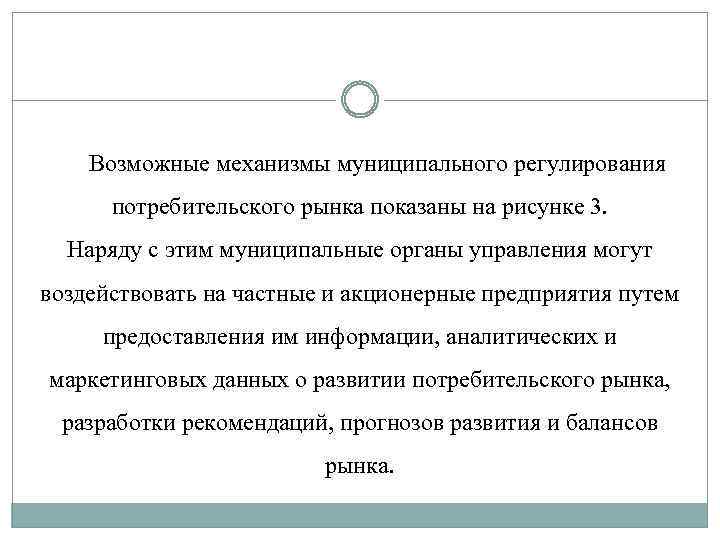 Возможные механизмы муниципального регулирования потребительского рынка показаны на рисунке 3.

Наряду с этим муниципальные органы управления могут воздействовать на частные и акционерные предприятия путем предоставления им информации, аналитических и маркетинговых данных о развитии потребительского рынка, разработки рекомендаций, прогнозов развития и балансов рынка.